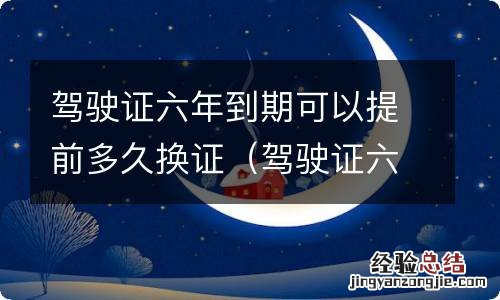 驾驶证六年到期可以提前多久换证（驾驶证六

经验总结
jingyanzongjie.com